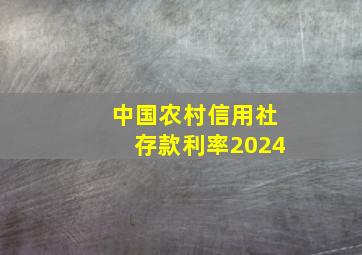 中国农村信用社
存款利率2024